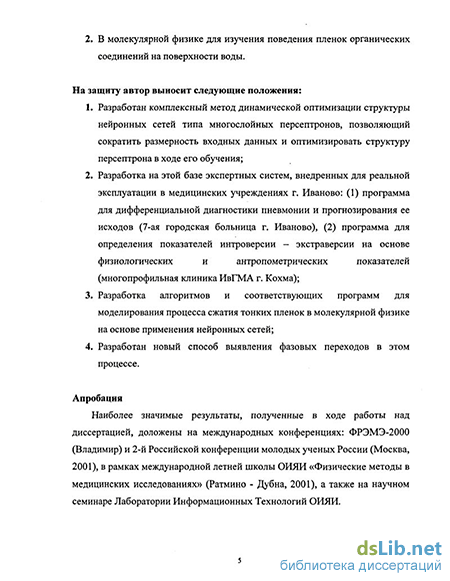 2. В молекулярной физике для изучения поведения пленок органических соединений на поверхности воды.

На защиту автор выносит следующие положения:

1. Разработан комплексный метод динамической оптимизации структуры нейронных сетей типа многослойных персептронов, позволяющий сократить размерность входных данных и оптимизировать структуру персептрона в ходе его обучения;

2. Разработка на этой базе экспертных систем, внедренных для реальной эксплуатации в медицинских учреждениях г. Иваново: (1) программа для дифференциальной диагностики пневмонии и прогнозирования ее исходов (7-ая городская больница г. Иваново), (2) программа для определения показателей интроверсии – экстраверсии на основе физиологических и антропометрических показателей (многопрофильная клиника ИвГМА г. Кохма);

3. Разработка алгоритмов и соответствующих программ для моделирования процесса сжатия тонких пленок в молекулярной физике на основе применения нейронных сетей;

4. Разработан новый способ выявления фазовых переходов в этом процессе.

Апробация

Наиболее значимые результаты, полученные в ходе работы над диссертацией, доложены на международных конференциях: ФРЭМЭ-2000 (Владимир) и 2-й Российской конференции молодых ученых России (Москва, 2001), в рамках международной летней школы ОИЯИ «Физические методы в медицинских исследованиях» (Ратмино - Дубна, 2001), а также на научном семинаре Лаборатории Информационных Технологий ОИЯИ.

5

dsLib.net
библиотека диссертаций